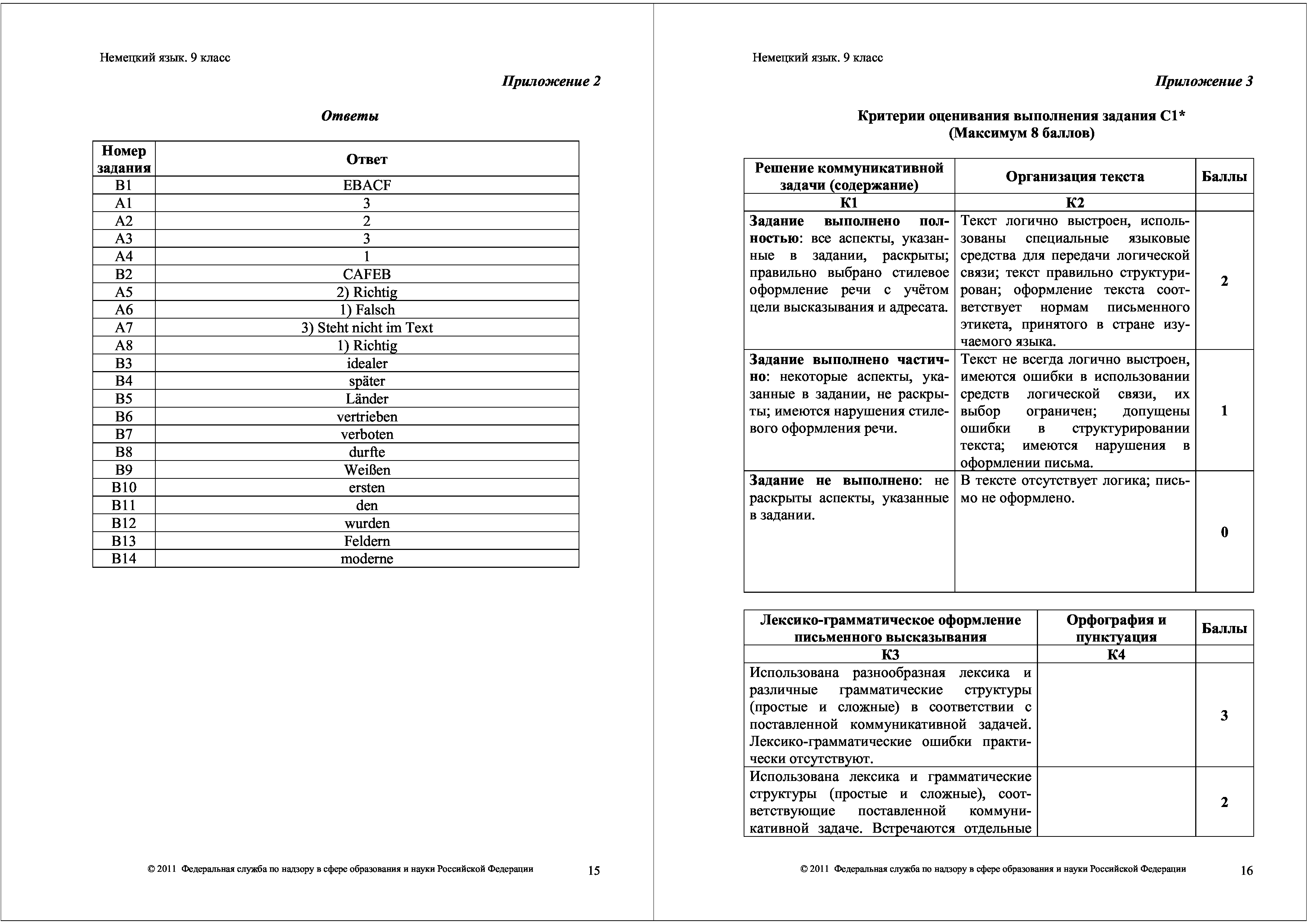 Немецкий язык. 9 класс

Приложение 2

Ответы

| Номер задания | Ответ |
|---|---|
| B1 | EBACF |
| A1 | 3 |
| A2 | 2 |
| A3 | 3 |
| A4 | 1 |
| B2 | CAFEB |
| A5 | 2) Richtig |
| A6 | 1) Falsch |
| A7 | 3) Steht nicht im Text |
| A8 | 1) Richtig |
| B3 | idealer |
| B4 | später |
| B5 | Länder |
| B6 | vertrieben |
| B7 | verboten |
| B8 | durfte |
| B9 | Weißen |
| B10 | ersten |
| B11 | den |
| B12 | wurden |
| B13 | Feldern |
| B14 | moderne |

© 2011 Федеральная служба по надзору в сфере образования и науки Российской Федерации 15

Немецкий язык. 9 класс

Приложение 3

Критерии оценивания выполнения задания С1*
(Максимум 8 баллов)

| Решение коммуникативной задачи (содержание) | Организация текста | Баллы |
|---|---|---|
| К1 | К2 | |
| Задание выполнено полностью: все аспекты, указанные в задании, раскрыты; правильно выбрано стилевое оформление речи с учётом цели высказывания и адресата. | Текст логично выстроен, использованы специальные языковые средства для передачи логической связи; текст правильно структурирован; оформление текста соответствует нормам письменного этикета, принятого в стране изучаемого языка. | 2 |
| Задание выполнено частично: некоторые аспекты, указанные в задании, не раскрыты; имеются нарушения стилевого оформления речи. | Текст не всегда логично выстроен, имеются ошибки в использовании средств логической связи, их выбор ограничен; допущены ошибки в структурировании текста; имеются нарушения в оформлении письма. | 1 |
| Задание не выполнено: не раскрыты аспекты, указанные в задании. | В тексте отсутствует логика; письмо не оформлено. | 0 |

| Лексико-грамматическое оформление письменного высказывания | Орфография и пунктуация | Баллы |
|---|---|---|
| К3 | К4 | |
| Использована разнообразная лексика и различные грамматические структуры (простые и сложные) в соответствии с поставленной коммуникативной задачей. Лексико-грамматические ошибки практически отсутствуют. | | 3 |
| Использована лексика и грамматические структуры (простые и сложные), соответствующие поставленной коммуникативной задаче. Встречаются отдельные | | 2 |

© 2011 Федеральная служба по надзору в сфере образования и науки Российской Федерации 16